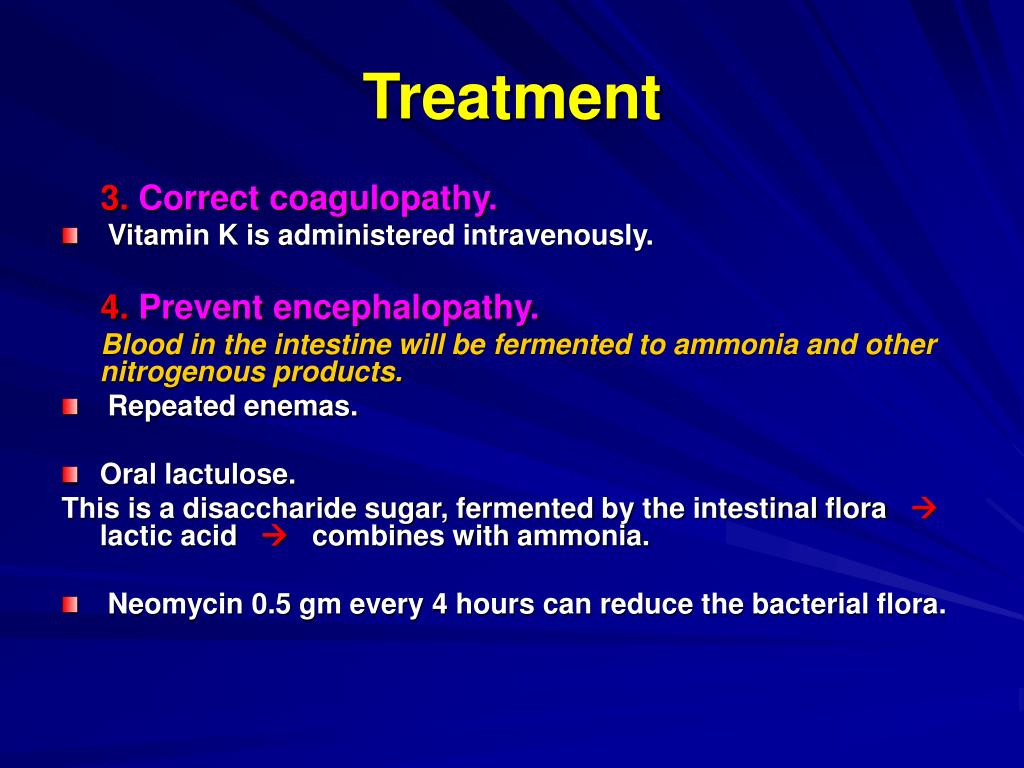 Treatment

3. Correct coagulopathy.

Vitamin K is administered intravenously.

4. Prevent encephalopathy.

Blood in the intestine will be fermented to ammonia and other nitrogenous products.

Repeated enemas.

Oral lactulose.

This is a disaccharide sugar, fermented by the intestinal flora → lactic acid → combines with ammonia.

Neomycin 0.5 gm every 4 hours can reduce the bacterial flora.